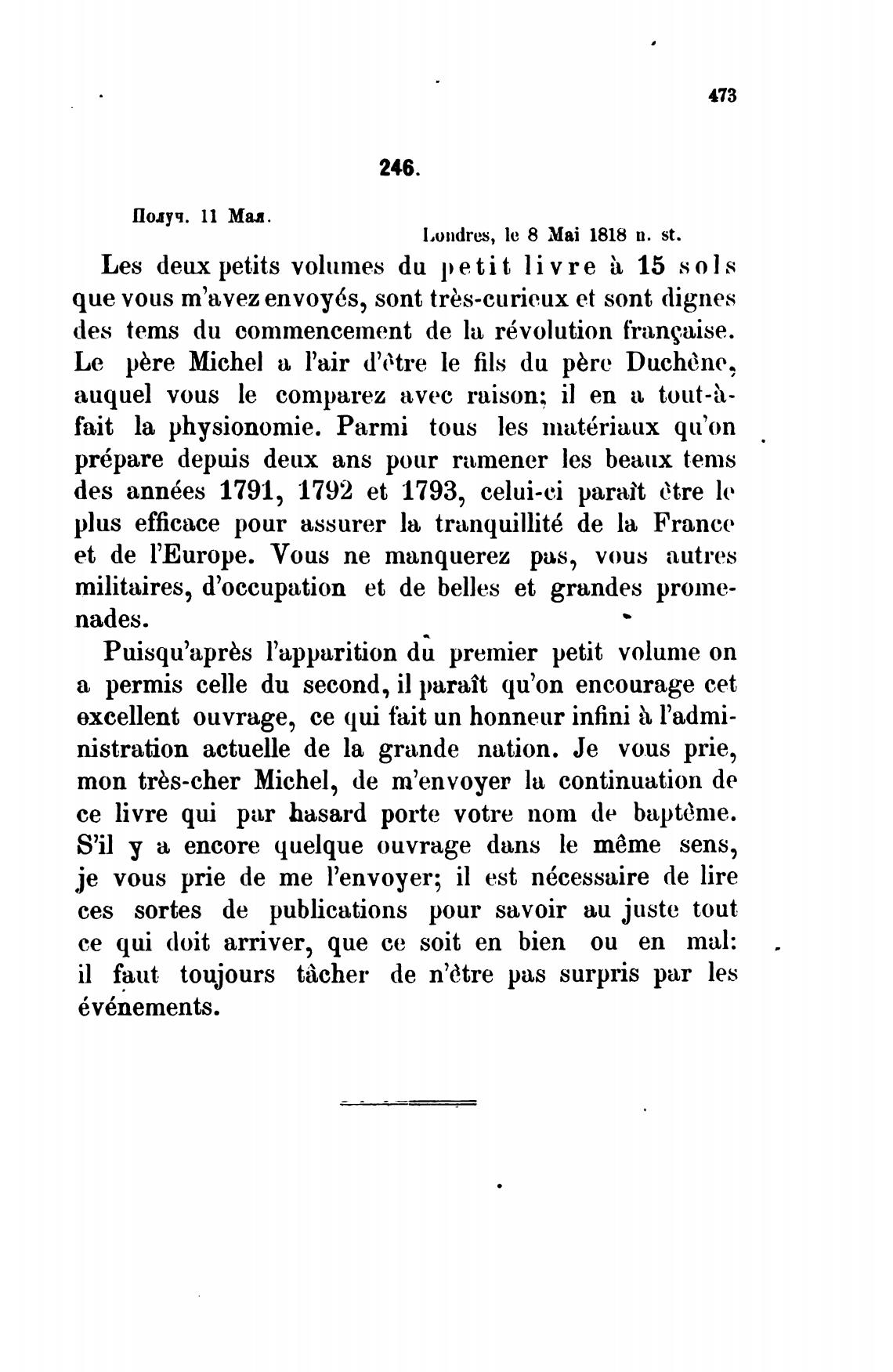 473

246.

Получ. 11 Мая.

Londres, le 8 Mai 1818 n. st.

Les deux petits volumes du petit livre à 15 sols que vous m'avez envoyés, sont très-curieux et sont dignes des tems du commencement de la révolution française. Le père Michel a l'air d'être le fils du père Duchêne, auquel vous le comparez avec raison; il en a tout-à-fait la physionomie. Parmi tous les matériaux qu'on prépare depuis deux ans pour ramener les beaux tems des années 1791, 1792 et 1793, celui-ci paraît être le plus efficace pour assurer la tranquillité de la France et de l'Europe. Vous ne manquerez pas, vous autres militaires, d'occupation et de belles et grandes promenades.

Puisqu'après l'apparition du premier petit volume on a permis celle du second, il paraît qu'on encourage cet excellent ouvrage, ce qui fait un honneur infini à l'administration actuelle de la grande nation. Je vous prie, mon très-cher Michel, de m'envoyer la continuation de ce livre qui par hasard porte votre nom de baptême. S'il y a encore quelque ouvrage dans le même sens, je vous prie de me l'envoyer; il est nécessaire de lire ces sortes de publications pour savoir au juste tout ce qui doit arriver, que ce soit en bien ou en mal: il faut toujours tâcher de n'être pas surpris par les événements.